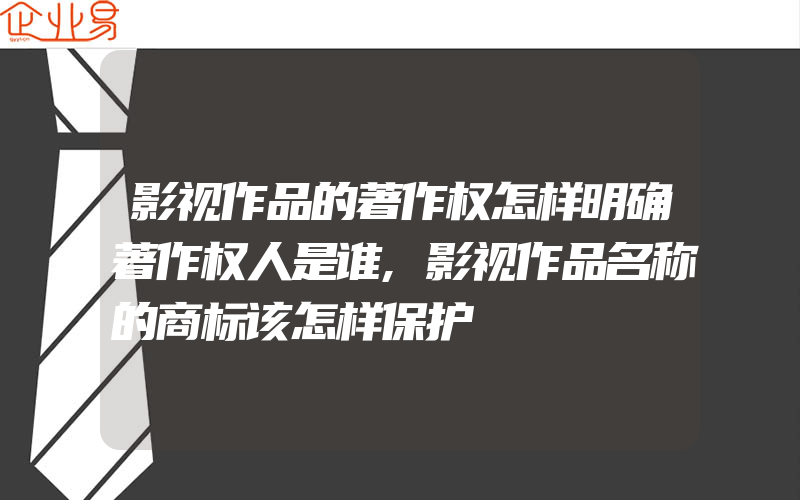 企业易

影视作品的著作权怎样明确著作权人是谁，影视作品名称的商标该怎样保护